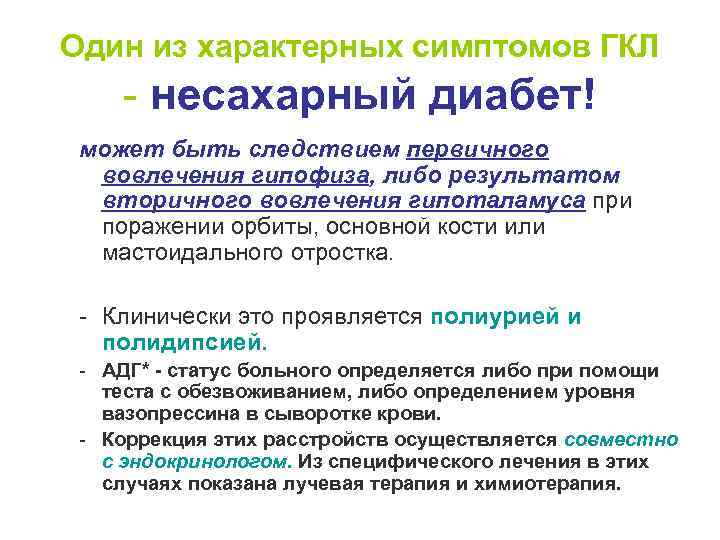 Один из характерных симптомов ГКЛ - несахарный диабет!

может быть следствием первичного вовлечения гипофиза, либо результатом вторичного вовлечения гипоталамуса при поражении орбиты, основной кости или мастоидального отростка.

- Клинически это проявляется полиурией и полидипсией.
- АДГ* - статус больного определяется либо при помощи теста с обезвоживанием, либо определением уровня вазопрессина в сыворотке крови.
- Коррекция этих расстройств осуществляется совместно с эндокринологом. Из специфического лечения в этих случаях показана лучевая терапия и химиотерапия.